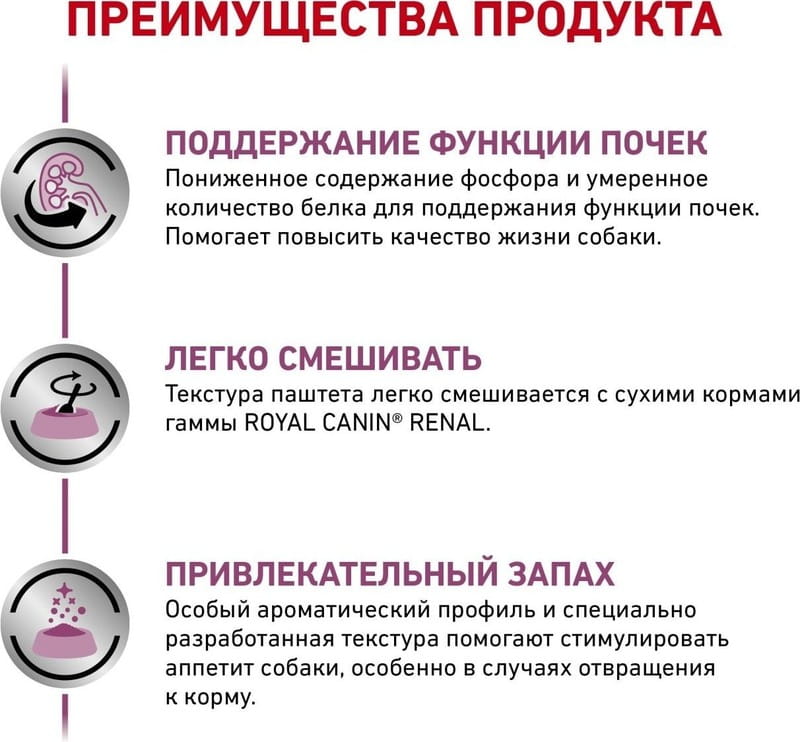 ПРЕИМУЩЕСТВА ПРОДУКТА

ПОДДЕРЖАНИЕ ФУНКЦИИ ПОЧЕК
Пониженное содержание фосфора и умеренное количество белка для поддержания функции почек. Помогает повысить качество жизни собаки.

ЛЕГКО СМЕШИВАТЬ
Текстура паштета легко смешивается с сухими кормами гаммы ROYAL CANIN® RENAL.

ПРИВЛЕКАТЕЛЬНЫЙ ЗАПАХ
Особый ароматический профиль и специально разработанная текстура помогают стимулировать аппетит собаки, особенно в случаях отвращения к корму.